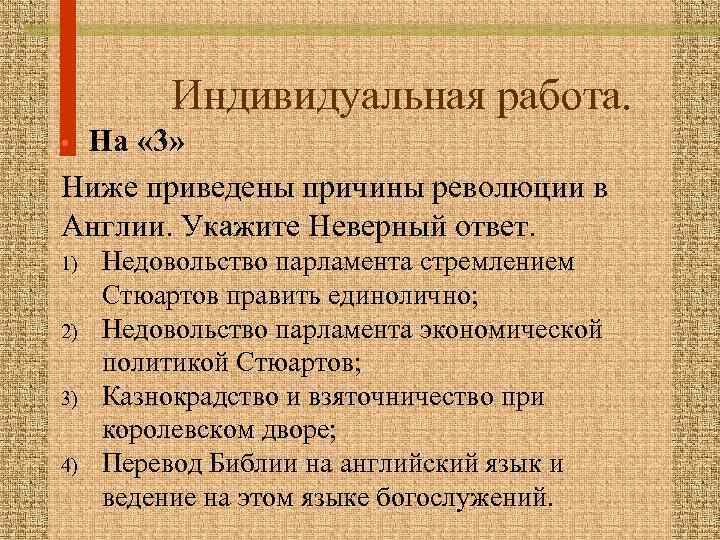 Индивидуальная работа.

На «3»

Ниже приведены причины революции в Англии. Укажите Неверный ответ.

1) Недовольство парламента стремлением Стюартов править единолично;
2) Недовольство парламента экономической политикой Стюартов;
3) Казнокрадство и взяточничество при королевском дворе;
4) Перевод Библии на английский язык и ведение на этом языке богослужений.